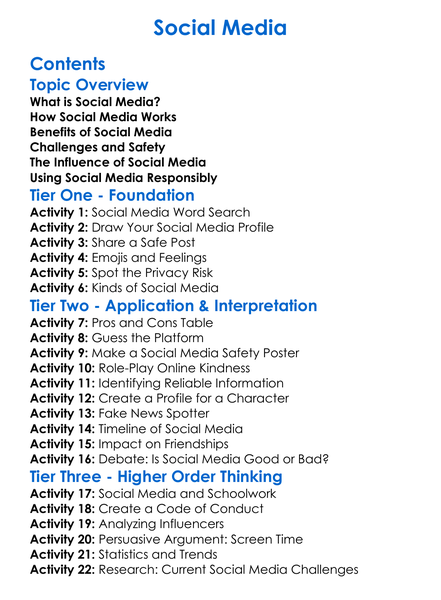 Social Media

Contents

Topic Overview

What is Social Media?
How Social Media Works
Benefits of Social Media
Challenges and Safety
The Influence of Social Media
Using Social Media Responsibly

Tier One - Foundation

Activity 1: Social Media Word Search
Activity 2: Draw Your Social Media Profile
Activity 3: Share a Safe Post
Activity 4: Emojis and Feelings
Activity 5: Spot the Privacy Risk
Activity 6: Kinds of Social Media

Tier Two - Application & Interpretation

Activity 7: Pros and Cons Table
Activity 8: Guess the Platform
Activity 9: Make a Social Media Safety Poster
Activity 10: Role-Play Online Kindness
Activity 11: Identifying Reliable Information
Activity 12: Create a Profile for a Character
Activity 13: Fake News Spotter
Activity 14: Timeline of Social Media
Activity 15: Impact on Friendships
Activity 16: Debate: Is Social Media Good or Bad?

Tier Three - Higher Order Thinking

Activity 17: Social Media and Schoolwork
Activity 18: Create a Code of Conduct
Activity 19: Analyzing Influencers
Activity 20: Persuasive Argument: Screen Time
Activity 21: Statistics and Trends
Activity 22: Research: Current Social Media Challenges